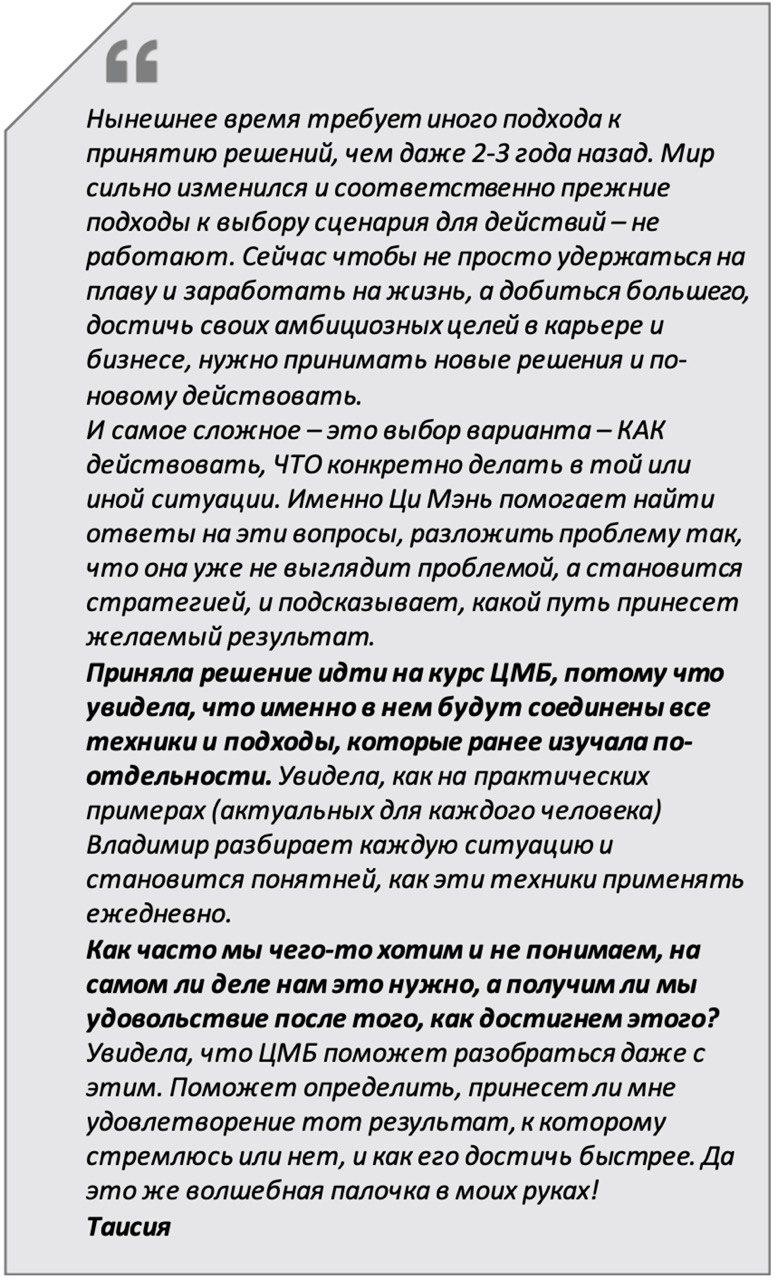 “

Нынешнее время требует иного подхода к принятию решений, чем даже 2-3 года назад. Мир сильно изменился и соответственно прежние подходы к выбору сценария для действий – не работают. Сейчас чтобы не просто удержаться на плаву и заработать на жизнь, а добиться большего, достичь своих амбициозных целей в карьере и бизнесе, нужно принимать новые решения и по-новому действовать.
И самое сложное – это выбор варианта – КАК действовать, ЧТО конкретно делать в той или иной ситуации. Именно Ци Мэнь помогает найти ответы на эти вопросы, разложить проблему так, что она уже не выглядит проблемой, а становится стратегией, и подсказывает, какой путь принесет желаемый результат.
Приняла решение идти на курс ЦМБ, потому что увидела, что именно в нем будут соединены все техники и подходы, которые ранее изучала по-отдельности. Увидела, как на практических примерах (актуальных для каждого человека) Владимир разбирает каждую ситуацию и становится понятней, как эти техники применять ежедневно.
Как часто мы чего-то хотим и не понимаем, на самом ли деле нам это нужно, а получим ли мы удовольствие после того, как достигнем этого? Увидела, что ЦМБ поможет разобраться даже с этим. Поможет определить, принесет ли мне удовлетворение тот результат, к которому стремлюсь или нет, и как его достичь быстрее. Да это же волшебная палочка в моих руках!
Таисия